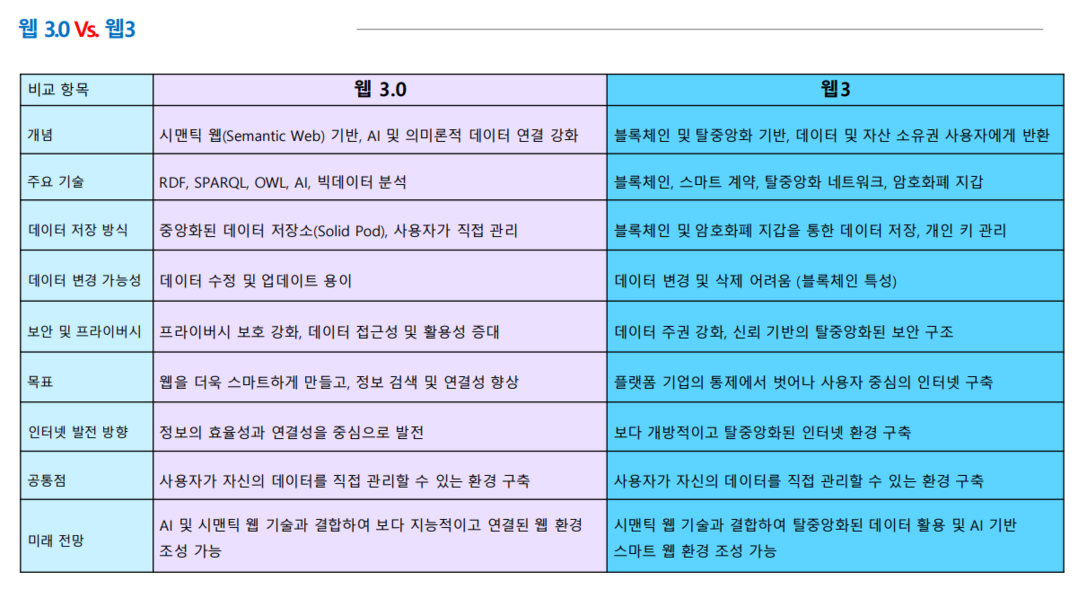 웹 3.0 Vs. 웹3

| 비교 항목 | 웹 3.0 | 웹3 |
|---|---|---|
| 개념 | 시맨틱 웹(Semantic Web) 기반, AI 및 의미론적 데이터 연결 강화 | 블록체인 및 탈중앙화 기반, 데이터 및 자산 소유권 사용자에게 반환 |
| 주요 기술 | RDF, SPARQL, OWL, AI, 빅데이터 분석 | 블록체인, 스마트 계약, 탈중앙화 네트워크, 암호화폐 지갑 |
| 데이터 저장 방식 | 중앙화된 데이터 저장소(Solid Pod), 사용자가 직접 관리 | 블록체인 및 암호화폐 지갑을 통한 데이터 저장, 개인 키 관리 |
| 데이터 변경 가능성 | 데이터 수정 및 업데이트 용이 | 데이터 변경 및 삭제 어려움 (블록체인 특성) |
| 보안 및 프라이버시 | 프라이버시 보호 강화, 데이터 접근성 및 활용성 증대 | 데이터 주권 강화, 신뢰 기반의 탈중앙화된 보안 구조 |
| 목표 | 웹을 더욱 스마트하게 만들고, 정보 검색 및 연결성 향상 | 플랫폼 기업의 통제에서 벗어나 사용자 중심의 인터넷 구축 |
| 인터넷 발전 방향 | 정보의 효율성과 연결성을 중심으로 발전 | 보다 개방적이고 탈중앙화된 인터넷 환경 구축 |
| 공통점 | 사용자가 자신의 데이터를 직접 관리할 수 있는 환경 구축 | 사용자가 자신의 데이터를 직접 관리할 수 있는 환경 구축 |
| 미래 전망 | AI 및 시맨틱 웹 기술과 결합하여 보다 지능적이고 연결된 웹 환경 조성 가능 | 시맨틱 웹 기술과 결합하여 탈중앙화된 데이터 활용 및 AI 기반 스마트 웹 환경 조성 가능 |